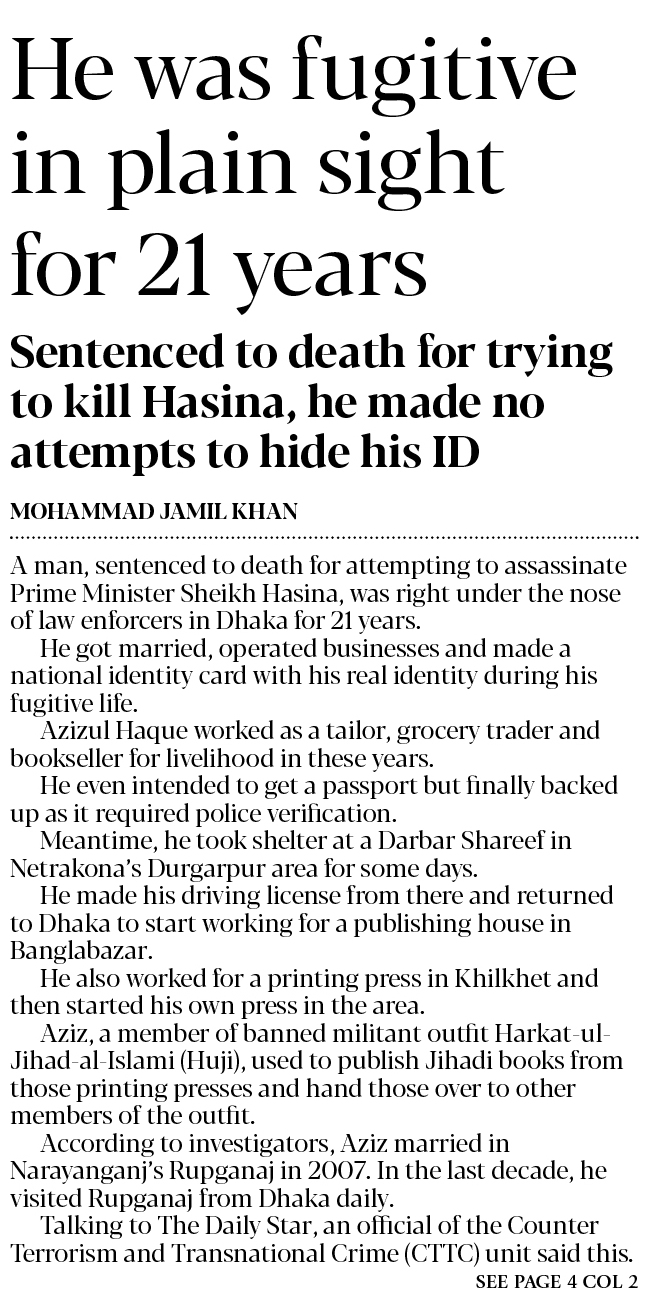 He was fugitive in plain sight for 21 years

Sentenced to death for trying to kill Hasina, he made no attempts to hide his ID

MOHAMMAD JAMIL KHAN

A man, sentenced to death for attempting to assassinate Prime Minister Sheikh Hasina, was right under the nose of law enforcers in Dhaka for 21 years.

He got married, operated businesses and made a national identity card with his real identity during his fugitive life.

Azizul Haque worked as a tailor, grocery trader and bookseller for livelihood in these years.

He even intended to get a passport but finally backed up as it required police verification.

Meantime, he took shelter at a Darbar Shareef in Netrakona's Durgarpur area for some days.

He made his driving license from there and returned to Dhaka to start working for a publishing house in Banglabazar.

He also worked for a printing press in Khilkhet and then started his own press in the area.

Aziz, a member of banned militant outfit Harkat-ul-Jihad-al-Islami (Huji), used to publish Jihadi books from those printing presses and hand those over to other members of the outfit.

According to investigators, Aziz married in Narayanganj's Rupganaj in 2007. In the last decade, he visited Rupganaj from Dhaka daily.

Talking to The Daily Star, an official of the Counter Terrorism and Transnational Crime (CTTC) unit said this.

SEE PAGE 4 COL 2